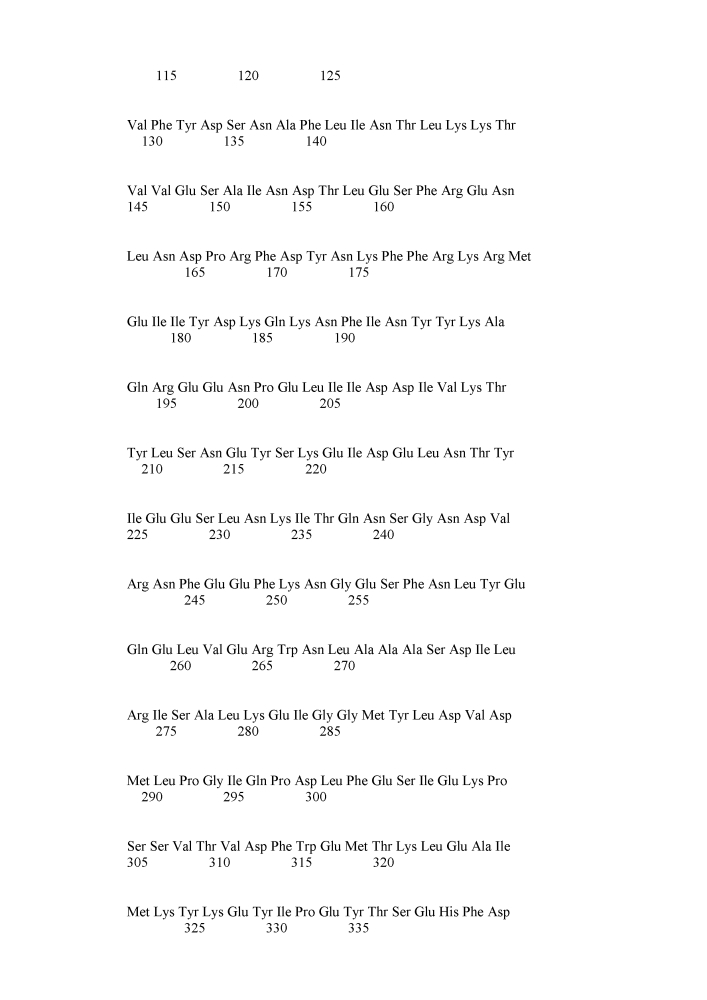 115 120 125

Val Phe Tyr Asp Ser Asn Ala Phe Leu Ile Asn Thr Leu Lys Lys Thr
130 135 140

Val Val Glu Ser Ala Ile Asn Asp Thr Leu Glu Ser Phe Arg Glu Asn
145 150 155 160

Leu Asn Asp Pro Arg Phe Asp Tyr Asn Lys Phe Phe Arg Lys Arg Met
165 170 175

Glu Ile Ile Tyr Asp Lys Gln Lys Asn Phe Ile Asn Tyr Tyr Lys Ala
180 185 190

Gln Arg Glu Glu Asn Pro Glu Leu Ile Ile Asp Asp Ile Val Lys Thr
195 200 205

Tyr Leu Ser Asn Glu Tyr Ser Lys Glu Ile Asp Glu Leu Asn Thr Tyr
210 215 220

Ile Glu Glu Ser Leu Asn Lys Ile Thr Gln Asn Ser Gly Asn Asp Val
225 230 235 240

Arg Asn Phe Glu Glu Phe Lys Asn Gly Glu Ser Phe Asn Leu Tyr Glu
245 250 255

Gln Glu Leu Val Glu Arg Trp Asn Leu Ala Ala Ala Ser Asp Ile Leu
260 265 270

Arg Ile Ser Ala Leu Lys Glu Ile Gly Gly Met Tyr Leu Asp Val Asp
275 280 285

Met Leu Pro Gly Ile Gln Pro Asp Leu Phe Glu Ser Ile Glu Lys Pro
290 295 300

Ser Ser Val Thr Val Asp Phe Trp Glu Met Thr Lys Leu Glu Ala Ile
305 310 315 320

Met Lys Tyr Lys Glu Tyr Ile Pro Glu Tyr Thr Ser Glu His Phe Asp
325 330 335